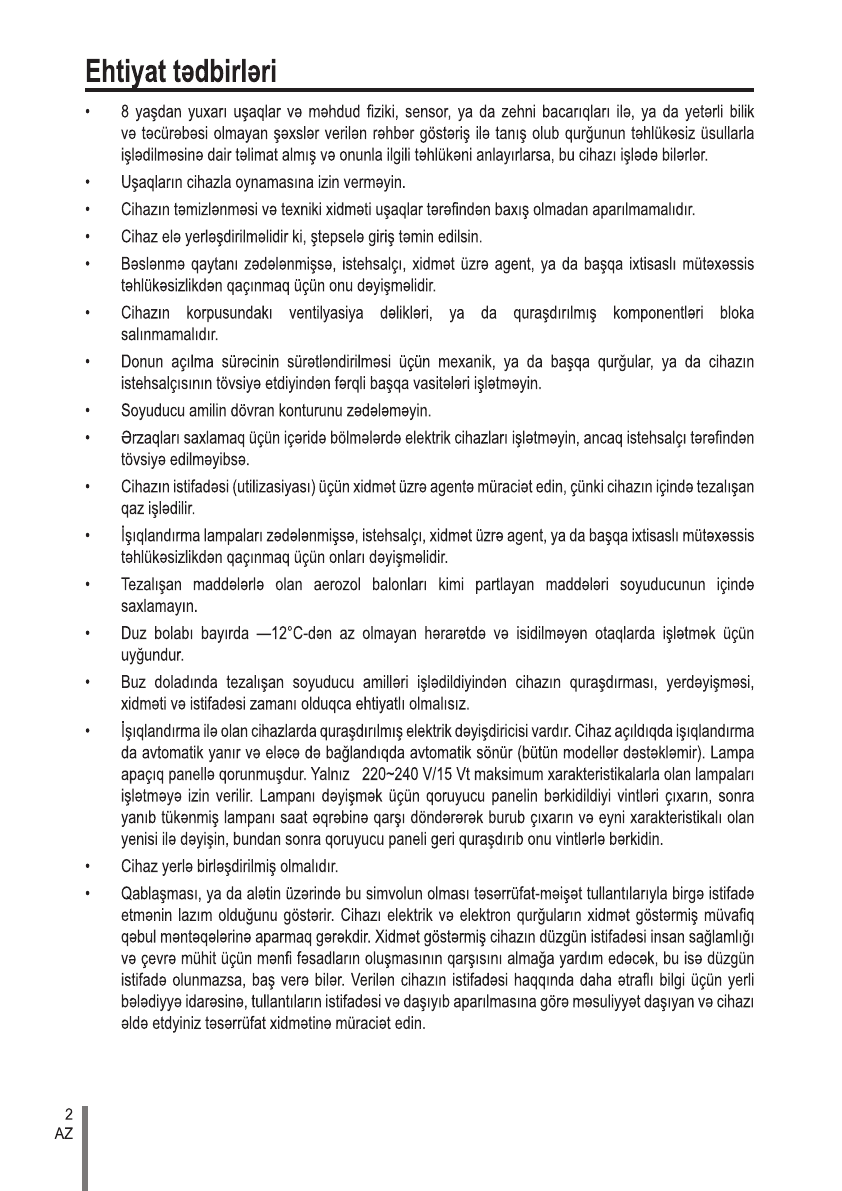 Ehtiyat tədbirləri

• 8 yaşdan yuxarı uşaqlar və məhdud fiziki, sensor, ya da zehni bacarıqları ilə, ya da yetərli bilik və təcürəbəsi olmayan şəxslər verilən rəhbər göstəriş ilə tanış olub qurğunun təhlükəsiz üsullarla işlədilməsinə dair təlimat almış və onunla ilgili təhlükəni anlayırlarsa, bu cihazı işlədə bilərlər.

• Uşaqların cihazla oynamasına izin verməyin.

• Cihazın təmizlənməsi və texniki xidməti uşaqlar tərəfindən baxış olmadan aparılmamalıdır.

• Cihaz elə yerləşdirilməlidir ki, ştepselə giriş təmin edilsin.

• Bəslənmə qaytanı zədələnmişsə, istehsalçı, xidmət üzrə agent, ya da başqa ixtisaslı mütəxəssis təhlükəsizlikdən qaçınmaq üçün onu dəyişməlidir.

• Cihazın korpusundakı ventilyasiya dəlikləri, ya da quraşdırılmış komponentləri bloka salınmamalıdır.

• Donun açılma sürəcinin sürətləndirilməsi üçün mexanik, ya da başqa qurğular, ya da cihazın istehsalçısının tövsiyə etdiyindən fərqli başqa vasitələri işlətməyin.

• Soyuducu amilin dövran konturunu zədələməyin.

• Ərzaqları saxlamaq üçün içəridə bölmələrdə elektrik cihazları işlətməyin, ancaq istehsalçı tərəfindən tövsiyə edilməyibsə.

• Cihazın istifadəsi (utilizasiyası) üçün xidmət üzrə agentə müraciət edin, çünki cihazın içində tezalışan qaz işlədilir.

• İşıqlandırma lampaları zədələnmişsə, istehsalçı, xidmət üzrə agent, ya da başqa ixtisaslı mütəxəssis təhlükəsizlikdən qaçınmaq üçün onları dəyişməlidir.

• Tezalışan maddələrlə olan aerozol balonları kimi partlayan maddələri soyuducunun içində saxlamayın.

• Duz bolabı bayırda —12°C-dən az olmayan hərarətdə və isidilməyən otaqlarda işlətmək üçün uyğundur.

• Buz doladında tezalışan soyuducu amilləri işlədildiyindən cihazın quraşdırması, yerdəyişməsi, xidməti və istifadəsi zamanı olduqca ehtiyatlı olmalısız.

• İşıqlandırma ilə olan cihazlarda quraşdırılmış elektrik dəyişdiricisi vardır. Cihaz açıldıqda işıqlandırma da avtomatik yanır və eləcə də bağlandıqda avtomatik sönür (bütün modellər dəstəkləmir). Lampa apaçıq panellə qorunmuşdur. Yalnız 220~240 V/15 Vt maksimum xarakteristikalarla olan lampaları işlətməyə izin verilir. Lampanı dəyişmək üçün qoruyucu panelin bərkidildiyi vintləri çıxarın, sonra yanıb tükənmiş lampanı saat əqrəbinə qarşı döndərərək burub çıxarın və eyni xarakteristikalı olan yenisi ilə dəyişin, bundan sonra qoruyucu paneli geri quraşdırıb onu vintlərlə bərkidin.

• Cihaz yerlə birləşdirilmiş olmalıdır.

• Qablaşması, ya da alətin üzərində bu simvolun olması təsərrüfat-məişət tullantılarıyla birgə istifadə etmənin lazım olduğunu göstərir. Cihazı elektrik və elektron qurğuların xidmət göstərmiş müvafiq qəbul məntəqələrinə aparmaq gərəkdir. Xidmət göstərmiş cihazın düzgün istifadəsi insan sağlamlığı və çevrə mühit üçün mənfi fəsadların oluşmasının qarşısını almağa yardım edəcək, bu isə düzgün istifadə olunmazsa, baş verə bilər. Verilən cihazın istifadəsi haqqında daha ətraflı bilgi üçün yerli bələdiyyə idarəsinə, tullantıların istifadəsi və daşıyıb aparılmasına görə məsuliyyət daşıyan və cihazı əldə etdyiniz təsərrüfat xidmətinə müraciət edin.

2
AZ